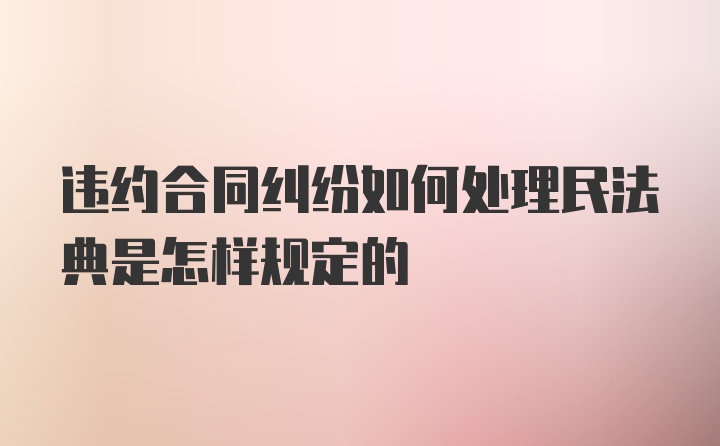 违约合同纠纷如何处理民法典是怎样规定的